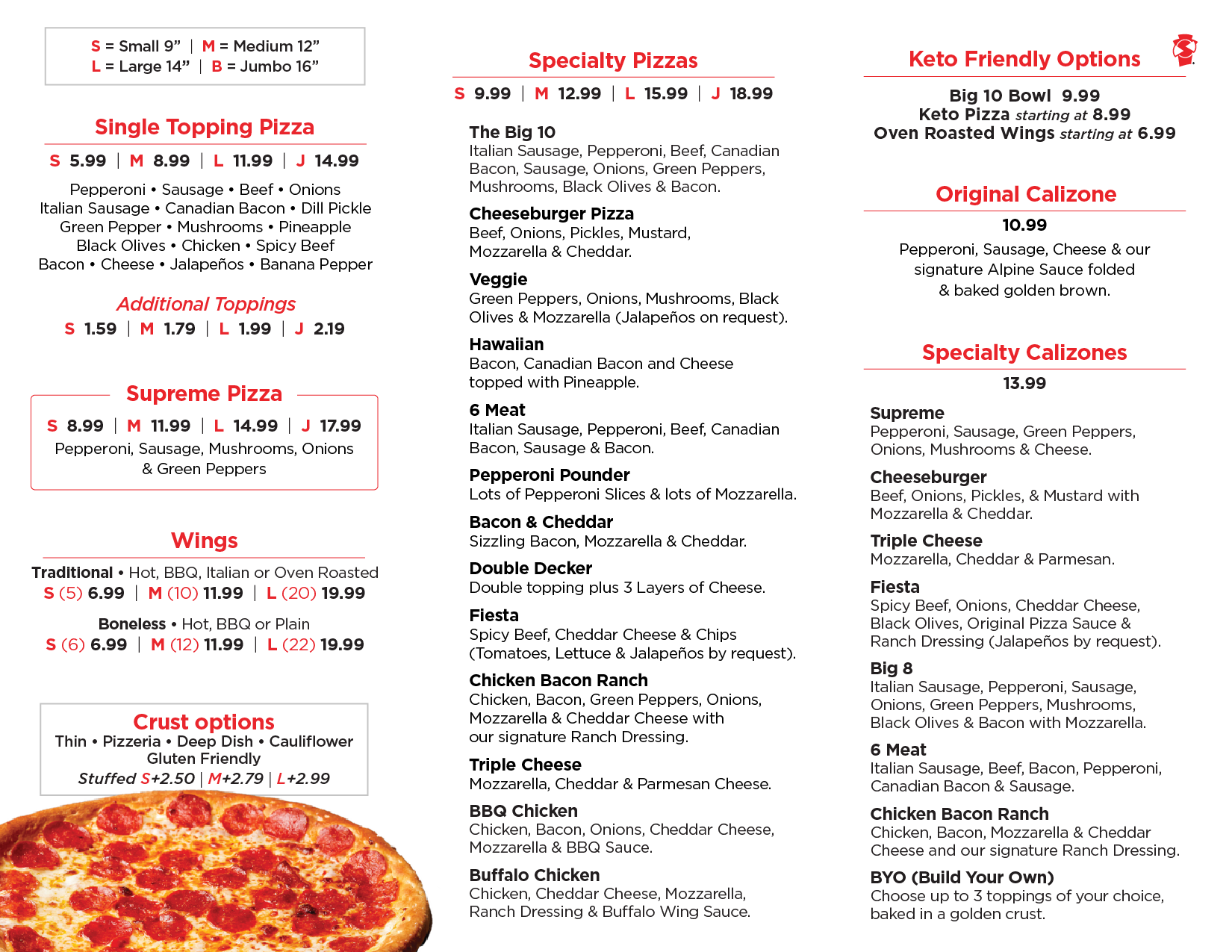 S = Small 9” | M = Medium 12”
L = Large 14” | B = Jumbo 16”

Single Topping Pizza

S 5.99 | M 8.99 | L 11.99 | J 14.99

Pepperoni • Sausage • Beef • Onions
Italian Sausage • Canadian Bacon • Dill Pickle
Green Pepper • Mushrooms • Pineapple
Black Olives • Chicken • Spicy Beef
Bacon • Cheese • Jalapeños • Banana Pepper

Additional Toppings

S 1.59 | M 1.79 | L 1.99 | J 2.19

Supreme Pizza

S 8.99 | M 11.99 | L 14.99 | J 17.99
Pepperoni, Sausage, Mushrooms, Onions & Green Peppers

Wings

Traditional • Hot, BBQ, Italian or Oven Roasted
S (5) 6.99 | M (10) 11.99 | L (20) 19.99

Boneless • Hot, BBQ or Plain
S (6) 6.99 | M (12) 11.99 | L (22) 19.99

Crust options
Thin • Pizzeria • Deep Dish • Cauliflower
Gluten Friendly
Stuffed S+2.50 | M+2.79 | L+2.99

Specialty Pizzas

S 9.99 | M 12.99 | L 15.99 | J 18.99

The Big 10
Italian Sausage, Pepperoni, Beef, Canadian Bacon, Sausage, Onions, Green Peppers, Mushrooms, Black Olives & Bacon.

Cheeseburger Pizza
Beef, Onions, Pickles, Mustard, Mozzarella & Cheddar.

Veggie
Green Peppers, Onions, Mushrooms, Black Olives & Mozzarella (Jalapeños on request).

Hawaiian
Bacon, Canadian Bacon and Cheese topped with Pineapple.

6 Meat
Italian Sausage, Pepperoni, Beef, Canadian Bacon, Sausage & Bacon.

Pepperoni Pounder
Lots of Pepperoni Slices & lots of Mozzarella.

Bacon & Cheddar
Sizzling Bacon, Mozzarella & Cheddar.

Double Decker
Double topping plus 3 Layers of Cheese.

Fiesta
Spicy Beef, Cheddar Cheese & Chips (Tomatoes, Lettuce & Jalapeños by request).

Chicken Bacon Ranch
Chicken, Bacon, Green Peppers, Onions, Mozzarella & Cheddar Cheese with our signature Ranch Dressing.

Triple Cheese
Mozzarella, Cheddar & Parmesan Cheese.

BBQ Chicken
Chicken, Bacon, Onions, Cheddar Cheese, Mozzarella & BBQ Sauce.

Buffalo Chicken
Chicken, Cheddar Cheese, Mozzarella, Ranch Dressing & Buffalo Wing Sauce.

Keto Friendly Options

Big 10 Bowl 9.99
Keto Pizza starting at 8.99
Oven Roasted Wings starting at 6.99

Original Calizone

10.99
Pepperoni, Sausage, Cheese & our signature Alpine Sauce folded & baked golden brown.

Specialty Calizones

13.99

Supreme
Pepperoni, Sausage, Green Peppers, Onions, Mushrooms & Cheese.

Cheeseburger
Beef, Onions, Pickles, & Mustard with Mozzarella & Cheddar.

Triple Cheese
Mozzarella, Cheddar & Parmesan.

Fiesta
Spicy Beef, Onions, Cheddar Cheese, Black Olives, Original Pizza Sauce & Ranch Dressing (Jalapeños by request).

Big 8
Italian Sausage, Pepperoni, Sausage, Onions, Green Peppers, Mushrooms, Black Olives & Bacon with Mozzarella.

6 Meat
Italian Sausage, Beef, Bacon, Pepperoni, Canadian Bacon & Sausage.

Chicken Bacon Ranch
Chicken, Bacon, Mozzarella & Cheddar Cheese and our signature Ranch Dressing.

BYO (Build Your Own)
Choose up to 3 toppings of your choice, baked in a golden crust.